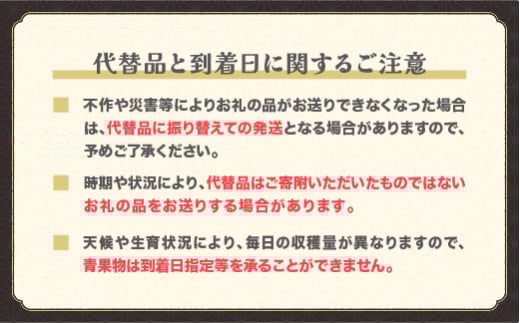 代替品と到着日に関するご注意

不作や災害等によりお礼の品がお送りできなくなった場合は、代替品に振り替えての発送となる場合がありますので、予めご了承ください。

時期や状況により、代替品はご寄附いただいたものではないお礼の品をお送りする場合があります。

天候や生育状況により、毎日の収穫量が異なりますので、青果物は到着日指定等を承ることができません。